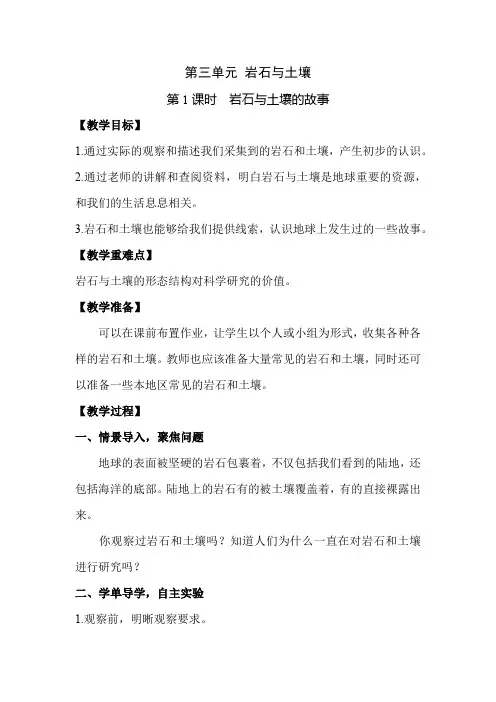 第三单元 岩石与土壤

第1课时 岩石与土壤的故事

【教学目标】

1.通过实际的观察和描述我们采集到的岩石和土壤，产生初步的认识。

2.通过老师的讲解和查阅资料，明白岩石与土壤是地球重要的资源，和我们的生活息息相关。

3.岩石和土壤也能够给我们提供线索，认识地球上发生过的一些故事。

【教学重难点】

岩石与土壤的形态结构对科学研究的价值。

【教学准备】

可以在课前布置作业，让学生以个人或小组为形式，收集各种各样的岩石和土壤。教师也应该准备大量常见的岩石和土壤，同时还可以准备一些本地区常见的岩石和土壤。

【教学过程】

一、情景导入，聚焦问题

地球的表面被坚硬的岩石包裹着，不仅包括我们看到的陆地，还包括海洋的底部。陆地上的岩石有的被土壤覆盖着，有的直接裸露出来。

你观察过岩石和土壤吗？知道人们为什么一直在对岩石和土壤进行研究吗？

二、学单导学，自主实验

1.观察前，明晰观察要求。